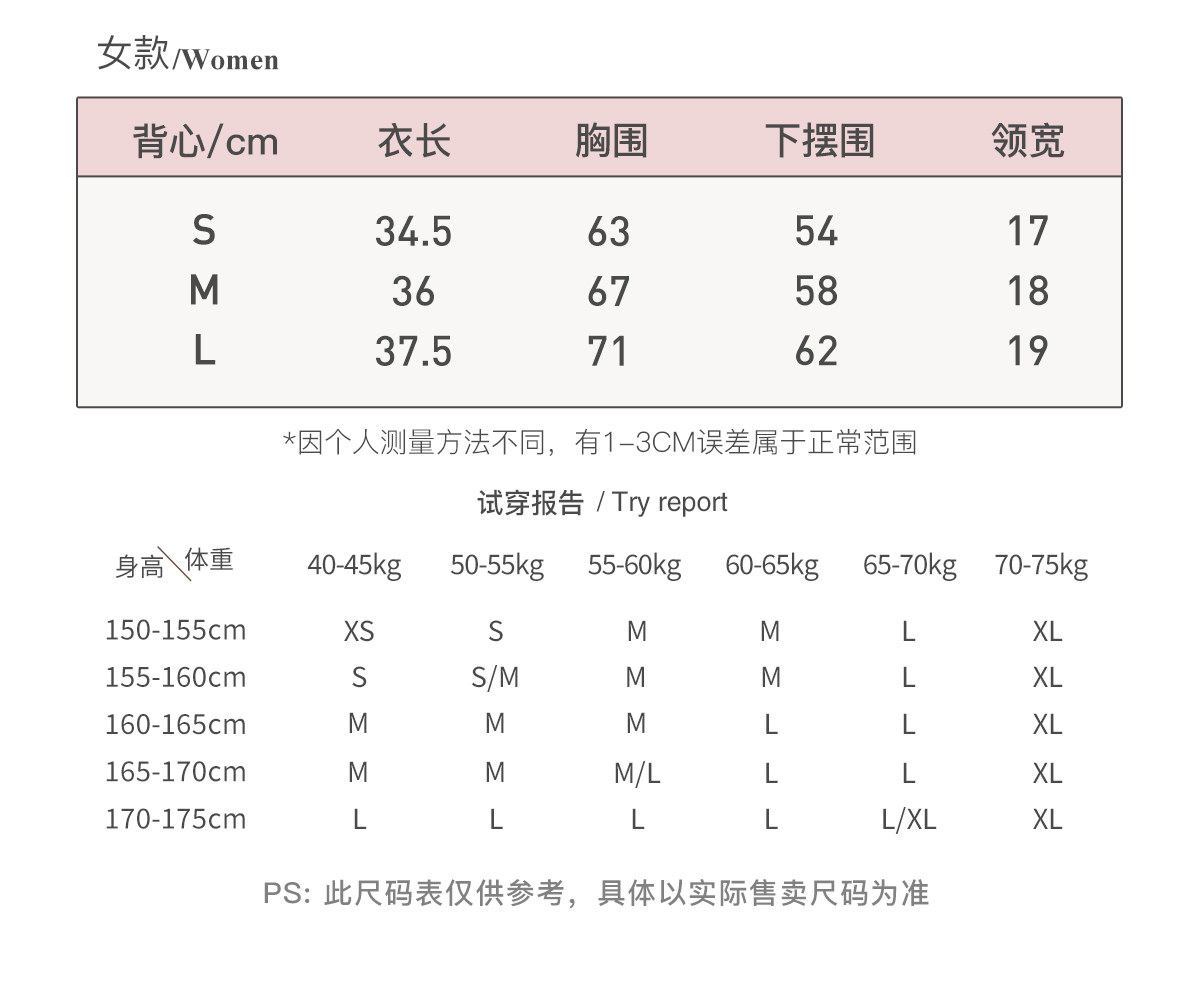 女款/Women

| 背心/cm | 衣长 | 胸围 | 下摆围 | 领宽 |
|---|---|---|---|---|
| S | 34.5 | 63 | 54 | 17 |
| M | 36 | 67 | 58 | 18 |
| L | 37.5 | 71 | 62 | 19 |

*因个人测量方法不同，有1–3CM误差属于正常范围

试穿报告 / Try report

| 身高\体重 | 40-45kg | 50-55kg | 55-60kg | 60-65kg | 65-70kg | 70-75kg |
|---|---|---|---|---|---|---|
| 150-155cm | XS | S | M | M | L | XL |
| 155-160cm | S | S/M | M | M | L | XL |
| 160-165cm | M | M | M | L | L | XL |
| 165-170cm | M | M | M/L | L | L | XL |
| 170-175cm | L | L | L | L | L/XL | XL |

PS: 此尺码表仅供参考，具体以实际售卖尺码为准